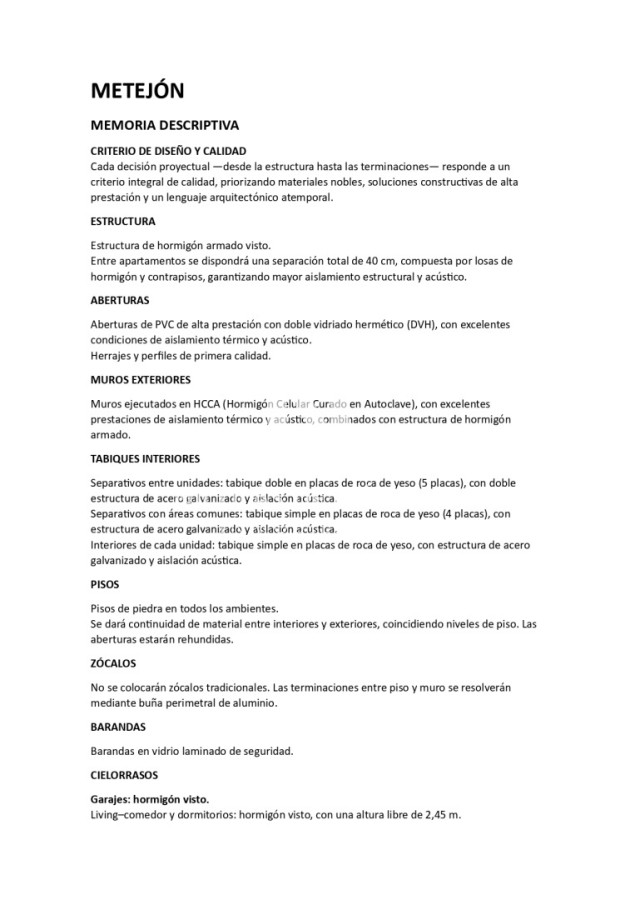 METEJÓN

MEMORIA DESCRIPTIVA

CRITERIO DE DISEÑO Y CALIDAD
Cada decisión proyectual —desde la estructura hasta las terminaciones— responde a un criterio integral de calidad, priorizando materiales nobles, soluciones constructivas de alta prestación y un lenguaje arquitectónico atemporal.

ESTRUCTURA

Estructura de hormigón armado visto.
Entre apartamentos se dispondrá una separación total de 40 cm, compuesta por losas de hormigón y contrapisos, garantizando mayor aislamiento estructural y acústico.

ABERTURAS

Aberturas de PVC de alta prestación con doble vidriado hermético (DVH), con excelentes condiciones de aislamiento térmico y acústico.
Herrajes y perfiles de primera calidad.

MUROS EXTERIORES

Muros ejecutados en HCCA (Hormigón Celular Curado en Autoclave), con excelentes prestaciones de aislamiento térmico y acústico, combinados con estructura de hormigón armado.

TABIQUES INTERIORES

Separativos entre unidades: tabique doble en placas de roca de yeso (5 placas), con doble estructura de acero galvanizado y aislación acústica.
Separativos con áreas comunes: tabique simple en placas de roca de yeso (4 placas), con estructura de acero galvanizado y aislación acústica.
Interiores de cada unidad: tabique simple en placas de roca de yeso, con estructura de acero galvanizado y aislación acústica.

PISOS

Pisos de piedra en todos los ambientes.
Se dará continuidad de material entre interiores y exteriores, coincidiendo niveles de piso. Las aberturas estarán rehundidas.

ZÓCALOS

No se colocarán zócalos tradicionales. Las terminaciones entre piso y muro se resolverán mediante buña perimetral de aluminio.

BARANDAS

Barandas en vidrio laminado de seguridad.

CIELORRASOS

Garajes: hormigón visto.
Living–comedor y dormitorios: hormigón visto, con una altura libre de 2,45 m.